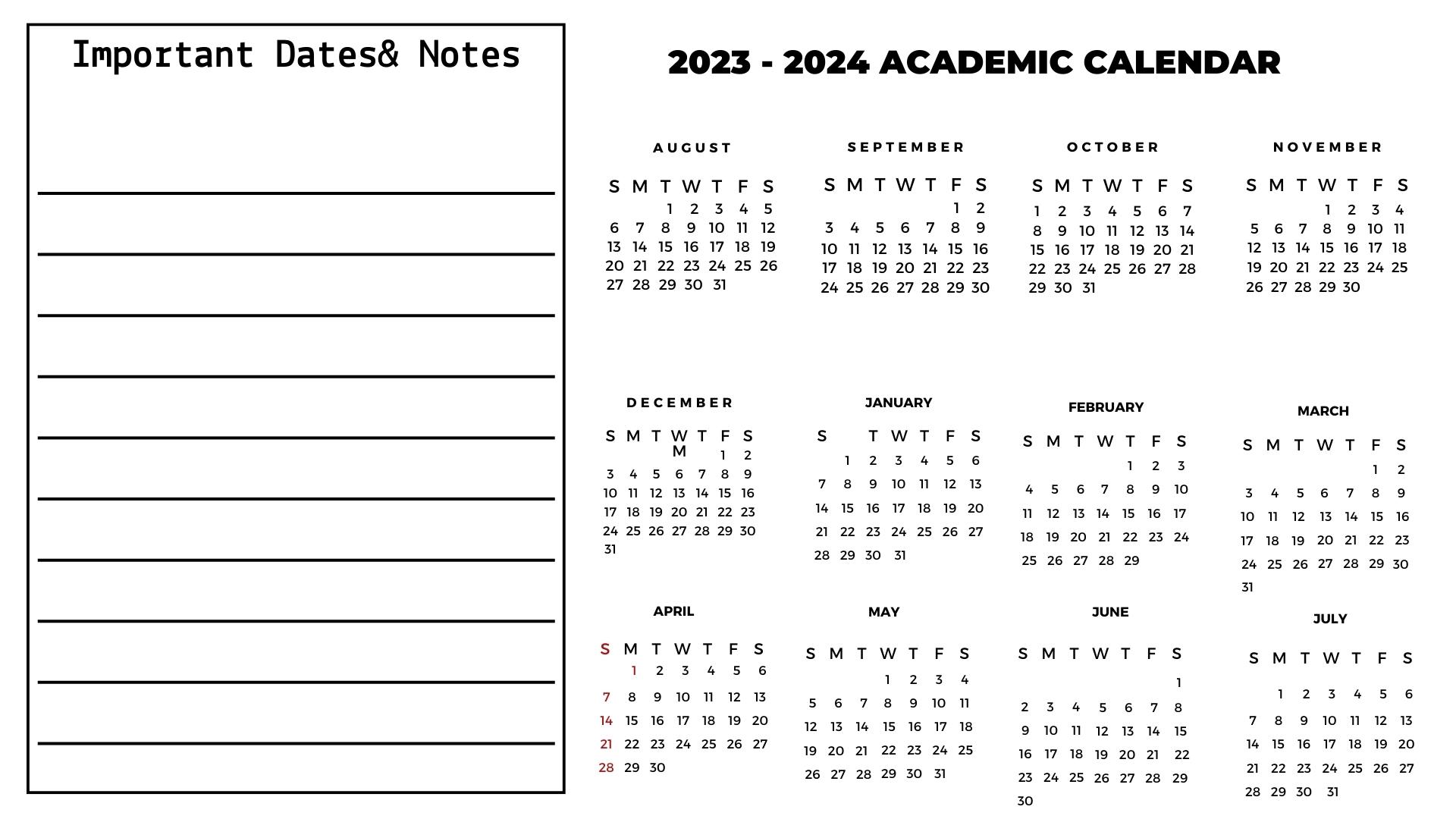 Important Dates& Notes

2023 - 2024 ACADEMIC CALENDAR

AUGUST

| S | M | T | W | T | F | S |
|---|---|---|---|---|---|---|
| | | 1 | 2 | 3 | 4 | 5 |
| 6 | 7 | 8 | 9 | 10 | 11 | 12 |
| 13 | 14 | 15 | 16 | 17 | 18 | 19 |
| 20 | 21 | 22 | 23 | 24 | 25 | 26 |
| 27 | 28 | 29 | 30 | 31 | | |

SEPTEMBER

| S | M | T | W | T | F | S |
|---|---|---|---|---|---|---|
| | | | | | 1 | 2 |
| 3 | 4 | 5 | 6 | 7 | 8 | 9 |
| 10 | 11 | 12 | 13 | 14 | 15 | 16 |
| 17 | 18 | 19 | 20 | 21 | 22 | 23 |
| 24 | 25 | 26 | 27 | 28 | 29 | 30 |

OCTOBER

| S | M | T | W | T | F | S |
|---|---|---|---|---|---|---|
| 1 | 2 | 3 | 4 | 5 | 6 | 7 |
| 8 | 9 | 10 | 11 | 12 | 13 | 14 |
| 15 | 16 | 17 | 18 | 19 | 20 | 21 |
| 22 | 23 | 24 | 25 | 26 | 27 | 28 |
| 29 | 30 | 31 | | | | |

NOVEMBER

| S | M | T | W | T | F | S |
|---|---|---|---|---|---|---|
| | | | 1 | 2 | 3 | 4 |
| 5 | 6 | 7 | 8 | 9 | 10 | 11 |
| 12 | 13 | 14 | 15 | 16 | 17 | 18 |
| 19 | 20 | 21 | 22 | 23 | 24 | 25 |
| 26 | 27 | 28 | 29 | 30 | | |

DECEMBER

| S | M | T | W M | T | F | S |
|---|---|---|---|---|---|---|
| | | | | | 1 | 2 |
| 3 | 4 | 5 | 6 | 7 | 8 | 9 |
| 10 | 11 | 12 | 13 | 14 | 15 | 16 |
| 17 | 18 | 19 | 20 | 21 | 22 | 23 |
| 24 | 25 | 26 | 27 | 28 | 29 | 30 |
| 31 | | | | | | |

JANUARY

| S | | T | W | T | F | S |
|---|---|---|---|---|---|---|
| | 1 | 2 | 3 | 4 | 5 | 6 |
| 7 | 8 | 9 | 10 | 11 | 12 | 13 |
| 14 | 15 | 16 | 17 | 18 | 19 | 20 |
| 21 | 22 | 23 | 24 | 25 | 26 | 27 |
| 28 | 29 | 30 | 31 | | | |

FEBRUARY

| S | M | T | W | T | F | S |
|---|---|---|---|---|---|---|
| | | | | 1 | 2 | 3 |
| 4 | 5 | 6 | 7 | 8 | 9 | 10 |
| 11 | 12 | 13 | 14 | 15 | 16 | 17 |
| 18 | 19 | 20 | 21 | 22 | 23 | 24 |
| 25 | 26 | 27 | 28 | 29 | | |

MARCH

| S | M | T | W | T | F | S |
|---|---|---|---|---|---|---|
| | | | | | 1 | 2 |
| 3 | 4 | 5 | 6 | 7 | 8 | 9 |
| 10 | 11 | 12 | 13 | 14 | 15 | 16 |
| 17 | 18 | 19 | 20 | 21 | 22 | 23 |
| 24 | 25 | 26 | 27 | 28 | 29 | 30 |
| 31 | | | | | | |

APRIL

| S | M | T | W | T | F | S |
|---|---|---|---|---|---|---|
| | 1 | 2 | 3 | 4 | 5 | 6 |
| 7 | 8 | 9 | 10 | 11 | 12 | 13 |
| 14 | 15 | 16 | 17 | 18 | 19 | 20 |
| 21 | 22 | 23 | 24 | 25 | 26 | 27 |
| 28 | 29 | 30 | | | | |

MAY

| S | M | T | W | T | F | S |
|---|---|---|---|---|---|---|
| | | | 1 | 2 | 3 | 4 |
| 5 | 6 | 7 | 8 | 9 | 10 | 11 |
| 12 | 13 | 14 | 15 | 16 | 17 | 18 |
| 19 | 20 | 21 | 22 | 23 | 24 | 25 |
| 26 | 27 | 28 | 29 | 30 | 31 | |

JUNE

| S | M | T | W | T | F | S |
|---|---|---|---|---|---|---|
| | | | | | | 1 |
| 2 | 3 | 4 | 5 | 6 | 7 | 8 |
| 9 | 10 | 11 | 12 | 13 | 14 | 15 |
| 16 | 17 | 18 | 19 | 20 | 21 | 22 |
| 23 | 24 | 25 | 26 | 27 | 28 | 29 |
| 30 | | | | | | |

JULY

| S | M | T | W | T | F | S |
|---|---|---|---|---|---|---|
| | 1 | 2 | 3 | 4 | 5 | 6 |
| 7 | 8 | 9 | 10 | 11 | 12 | 13 |
| 14 | 15 | 16 | 17 | 18 | 19 | 20 |
| 21 | 22 | 23 | 24 | 25 | 26 | 27 |
| 28 | 29 | 30 | 31 | | | |